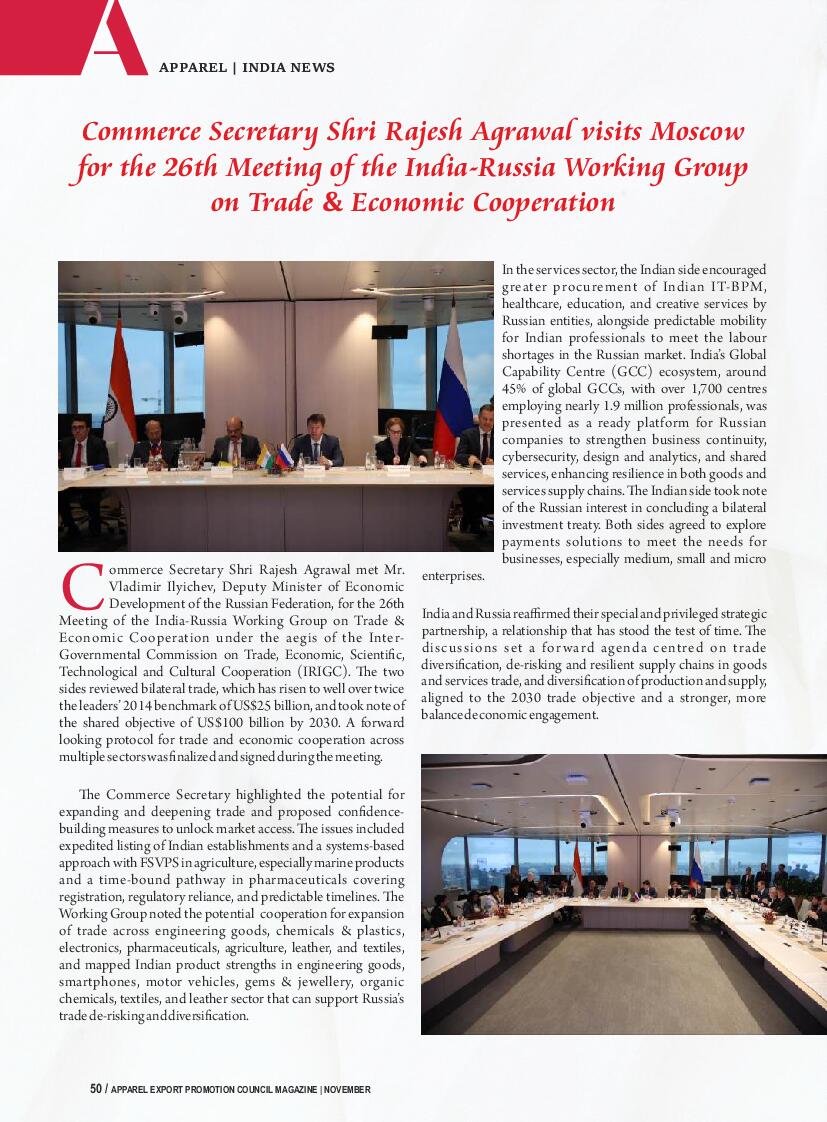 A

APPAREL | INDIA NEWS

Commerce Secretary Shri Rajesh Agrawal visits Moscow for the 26th Meeting of the India-Russia Working Group on Trade & Economic Cooperation

Commerce Secretary Shri Rajesh Agrawal met Mr. Vladimir Ilyichev, Deputy Minister of Economic Development of the Russian Federation, for the 26th Meeting of the India-Russia Working Group on Trade & Economic Cooperation under the aegis of the Inter-Governmental Commission on Trade, Economic, Scientific, Technological and Cultural Cooperation (IRIGC). The two sides reviewed bilateral trade, which has risen to well over twice the leaders' 2014 benchmark of US$25 billion, and took note of the shared objective of US$100 billion by 2030. A forward looking protocol for trade and economic cooperation across multiple sectors was finalized and signed during the meeting.

The Commerce Secretary highlighted the potential for expanding and deepening trade and proposed confidence-building measures to unlock market access. The issues included expedited listing of Indian establishments and a systems-based approach with FSVPS in agriculture, especially marine products and a time-bound pathway in pharmaceuticals covering registration, regulatory reliance, and predictable timelines. The Working Group noted the potential cooperation for expansion of trade across engineering goods, chemicals & plastics, electronics, pharmaceuticals, agriculture, leather, and textiles, and mapped Indian product strengths in engineering goods, smartphones, motor vehicles, gems & jewellery, organic chemicals, textiles, and leather sector that can support Russia's trade de-risking and diversification.

In the services sector, the Indian side encouraged greater procurement of Indian IT-BPM, healthcare, education, and creative services by Russian entities, alongside predictable mobility for Indian professionals to meet the labour shortages in the Russian market. India's Global Capability Centre (GCC) ecosystem, around 45% of global GCCs, with over 1,700 centres employing nearly 1.9 million professionals, was presented as a ready platform for Russian companies to strengthen business continuity, cybersecurity, design and analytics, and shared services, enhancing resilience in both goods and services supply chains. The Indian side took note of the Russian interest in concluding a bilateral investment treaty. Both sides agreed to explore payments solutions to meet the needs for businesses, especially medium, small and micro enterprises.

India and Russia reaffirmed their special and privileged strategic partnership, a relationship that has stood the test of time. The discussions set a forward agenda centred on trade diversification, de-risking and resilient supply chains in goods and services trade, and diversification of production and supply, aligned to the 2030 trade objective and a stronger, more balanced economic engagement.

50 / APPAREL EXPORT PROMOTION COUNCIL MAGAZINE | NOVEMBER